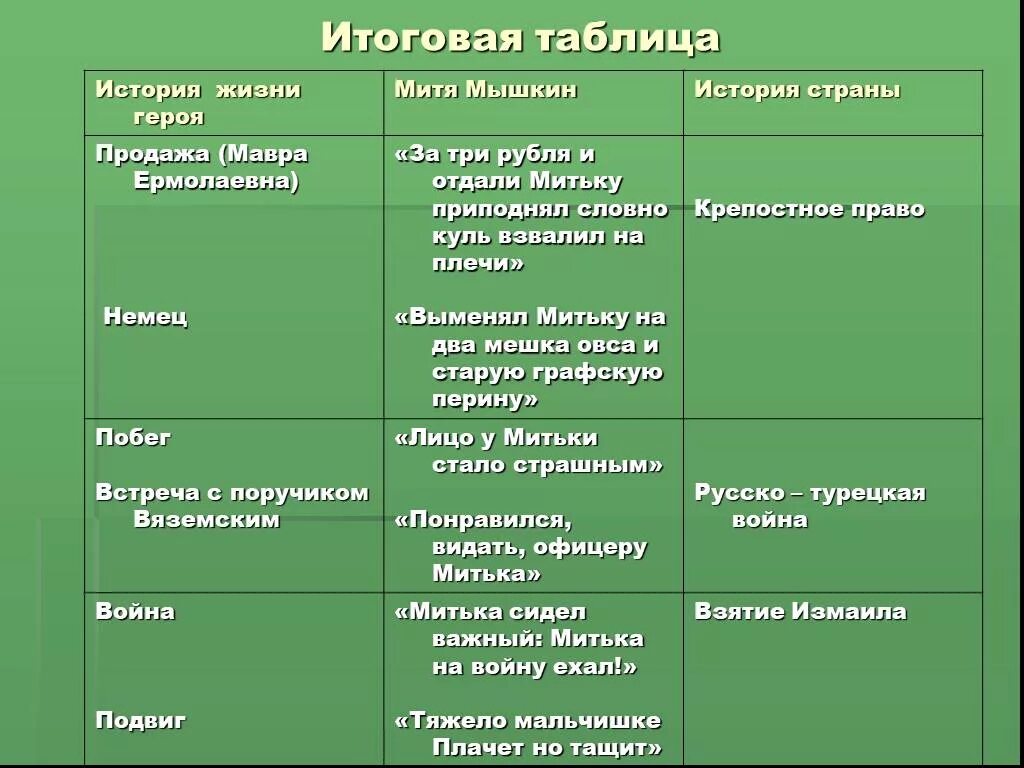 Итоговая таблица

| История жизни героя | Митя Мышкин | История страны |
|---|---|---|
| Продажа (Мавра Ермолаевна)<br><br>Немец | «За три рубля и отдали Митьку приподнял словно куль взвалил на плечи»<br><br>«Выменял Митьку на два мешка овса и старую графскую перину» | Крепостное право |
| Побег<br><br>Встреча с поручиком Вяземским | «Лицо у Митьки стало страшным»<br><br>«Понравился, видать, офицеру Митька» | Русско – турецкая война |
| Война<br><br>Подвиг | «Митька сидел важный: Митька на войну ехал!»<br><br>«Тяжело мальчишке Плачет но тащит» | Взятие Измаила |